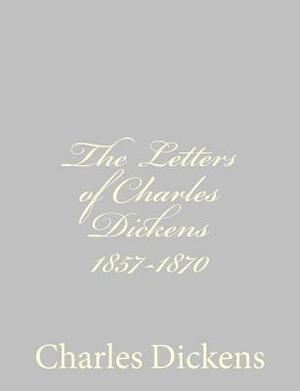 The Letters of Charles Dickens 1857-1870

Charles Dickens